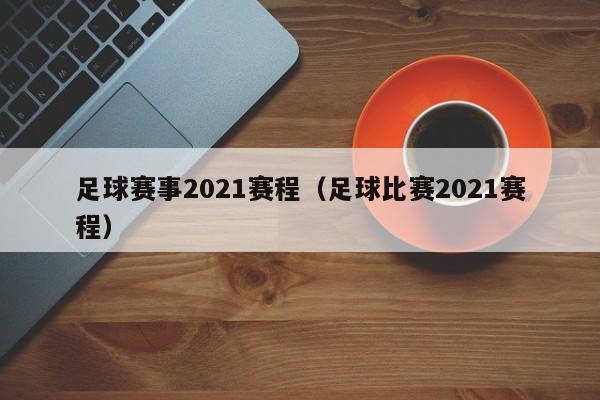 足球赛事2021赛程（足球比赛2021赛程）